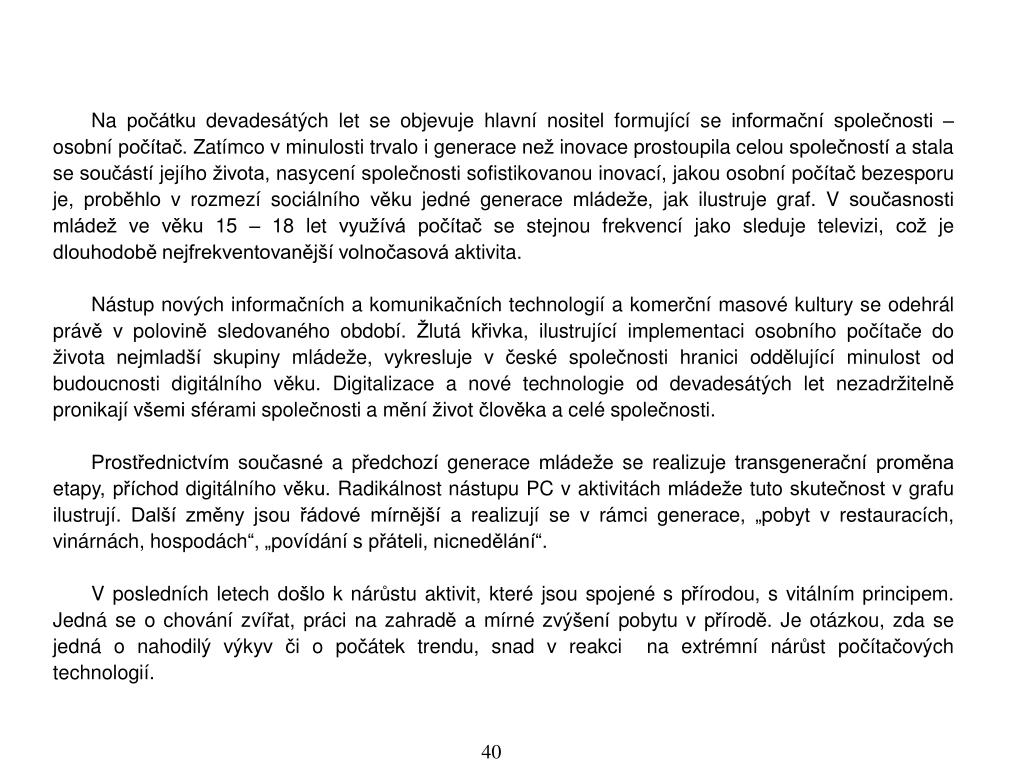 Na počátku devadesátých let se objevuje hlavní nositel formující se informační společnosti – osobní počítač. Zatímco v minulosti trvalo i generace než inovace prostoupila celou společností a stala se součástí jejího života, nasycení společnosti sofistikovanou inovací, jakou osobní počítač bezesporu je, proběhlo v rozmezí sociálního věku jedné generace mládeže, jak ilustruje graf. V současnosti mládež ve věku 15 – 18 let využívá počítač se stejnou frekvencí jako sleduje televizi, což je dlouhodobě nejfrekventovanější volnočasová aktivita.

Nástup nových informačních a komunikačních technologií a komerční masové kultury se odehrál právě v polovině sledovaného období. Žlutá křivka, ilustrující implementaci osobního počítače do života nejmladší skupiny mládeže, vykresluje v české společnosti hranici oddělující minulost od budoucnosti digitálního věku. Digitalizace a nové technologie od devadesátých let nezadržitelně pronikají všemi sférami společnosti a mění život člověka a celé společnosti.

Prostřednictvím současné a předchozí generace mládeže se realizuje transgenerační proměna etapy, příchod digitálního věku. Radikálnost nástupu PC v aktivitách mládeže tuto skutečnost v grafu ilustrují. Další změny jsou řádové mírnější a realizují se v rámci generace, „pobyt v restauracích, vinárnách, hospodách“, „povídání s přáteli, nicnedělání“.

V posledních letech došlo k nárůstu aktivit, které jsou spojené s přírodou, s vitálním principem. Jedná se o chování zvířat, práci na zahradě a mírné zvýšení pobytu v přírodě. Je otázkou, zda se jedná o nahodilý výkyv či o počátek trendu, snad v reakci na extrémní nárůst počítačových technologií.

40